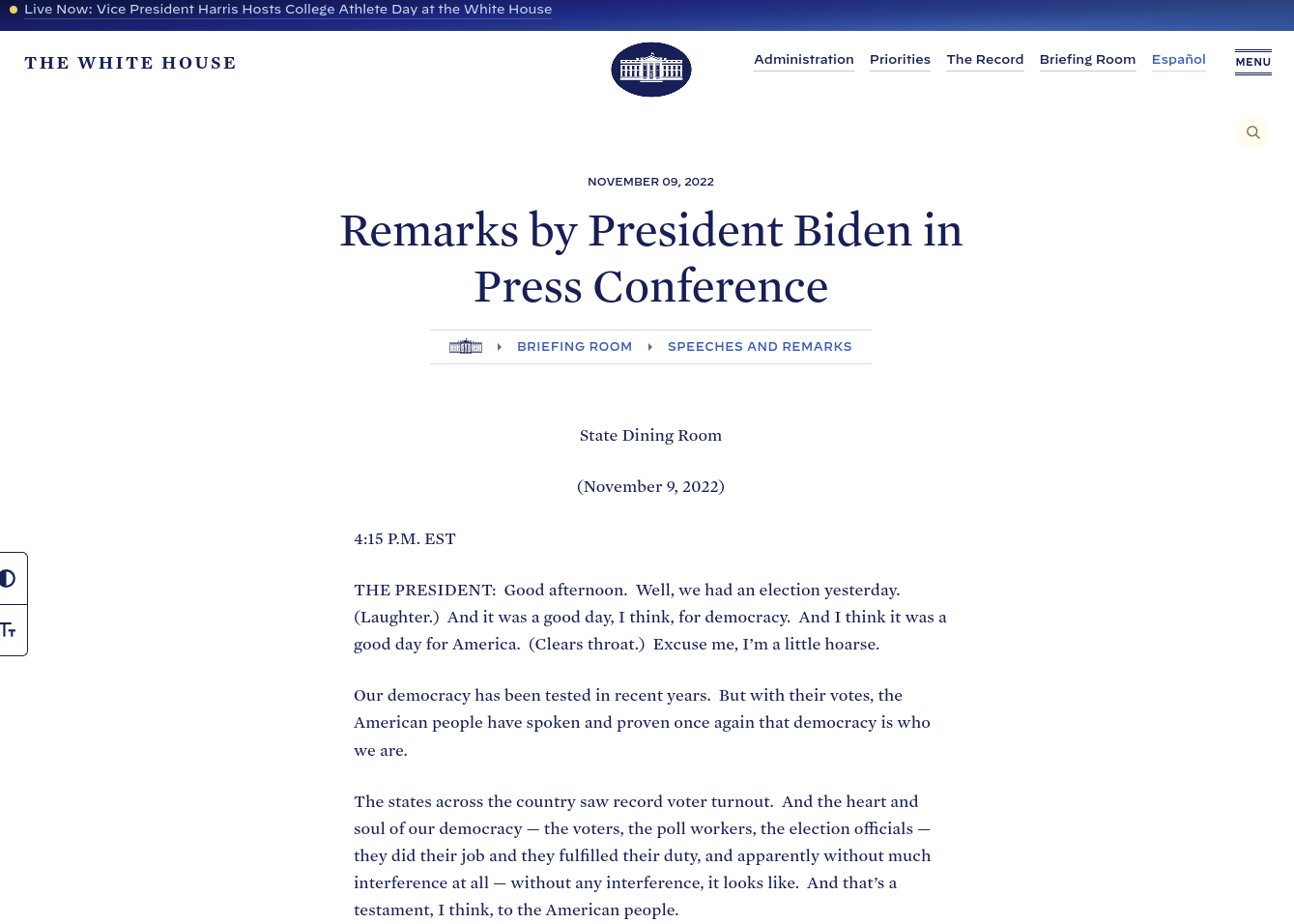 Live Now: Vice President Harris Hosts College Athlete Day at the White House

THE WHITE HOUSE

Administration Priorities The Record Briefing Room Español

MENU

NOVEMBER 09, 2022

Remarks by President Biden in Press Conference

BRIEFING ROOM SPEECHES AND REMARKS

State Dining Room

(November 9, 2022)

4:15 P.M. EST

THE PRESIDENT: Good afternoon. Well, we had an election yesterday. (Laughter.) And it was a good day, I think, for democracy. And I think it was a good day for America. (Clears throat.) Excuse me, I'm a little hoarse.

Our democracy has been tested in recent years. But with their votes, the American people have spoken and proven once again that democracy is who we are.

The states across the country saw record voter turnout. And the heart and soul of our democracy — the voters, the poll workers, the election officials — they did their job and they fulfilled their duty, and apparently without much interference at all — without any interference, it looks like. And that's a testament, I think, to the American people.